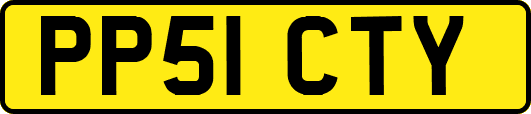 PP51 CTY